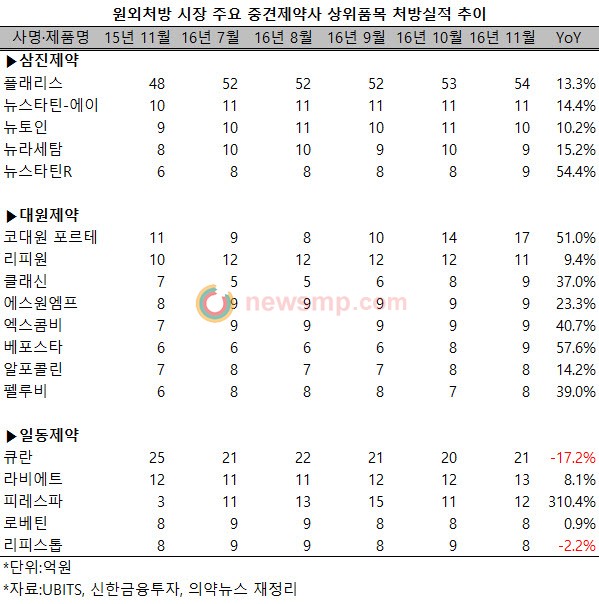 원외처방 시장 주요 중견제약사 상위품목 처방실적 추이

| 사명·제품명 | 15년 11월 | 16년 7월 | 16년 8월 | 16년 9월 | 16년 10월 | 16년 11월 | YoY |
|---|---|---|---|---|---|---|---|
| ▶삼진제약 | | | | | | | |
| 플래리스 | 48 | 52 | 52 | 52 | 53 | 54 | 13.3% |
| 뉴스타틴-에이 | 10 | 11 | 11 | 11 | 11 | 11 | 14.4% |
| 뉴토인 | 9 | 10 | 11 | 10 | 11 | 10 | 10.2% |
| 뉴라세탐 | 8 | 10 | 10 | 9 | 10 | 9 | 15.2% |
| 뉴스타틴R | 6 | 8 | 8 | 8 | 8 | 9 | 54.4% |
| ▶대원제약 | | | | | | | |
| 코대원 포르테 | 11 | 9 | 8 | 10 | 14 | 17 | 51.0% |
| 리피원 | 10 | 12 | 12 | 12 | 12 | 11 | 9.4% |
| 클래신 | 7 | 5 | 5 | 6 | 8 | 9 | 37.0% |
| 에스원엠프 | 8 | 9 | 9 | 9 | 9 | 9 | 23.3% |
| 엑스콤비 | 7 | 9 | 9 | 9 | 9 | 9 | 40.7% |
| 베포스타 | 6 | 6 | 6 | 6 | 8 | 9 | 57.6% |
| 알포콜린 | 7 | 8 | 7 | 7 | 8 | 8 | 14.2% |
| 펠루비 | 6 | 8 | 8 | 8 | 7 | 8 | 39.0% |
| ▶일동제약 | | | | | | | |
| 큐란 | 25 | 21 | 22 | 21 | 20 | 21 | -17.2% |
| 라비에트 | 12 | 11 | 11 | 12 | 12 | 13 | 8.1% |
| 피레스파 | 3 | 11 | 13 | 15 | 11 | 12 | 310.4% |
| 로베틴 | 8 | 9 | 9 | 8 | 8 | 8 | 0.9% |
| 리피스톱 | 8 | 9 | 9 | 8 | 9 | 8 | -2.2% |

newsmp.com

*단위:억원
*자료:UBITS, 신한금융투자, 의약뉴스 재정리